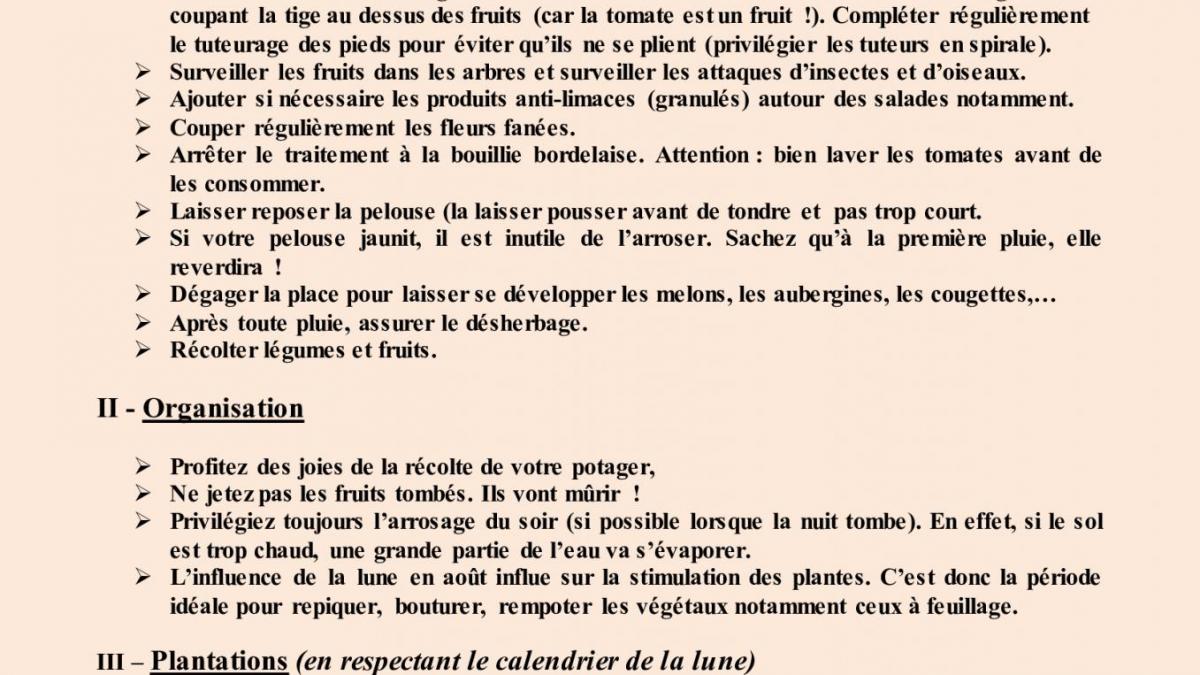 coupant la tige au dessus des fruits (car la tomate est un fruit !). Compléter régulièrement le tuteurage des pieds pour éviter qu'ils ne se plient (privilégier les tuteurs en spirale).
➢ Surveiller les fruits dans les arbres et surveiller les attaques d'insectes et d'oiseaux.
➢ Ajouter si nécessaire les produits anti-limaces (granulés) autour des salades notamment.
➢ Couper régulièrement les fleurs fanées.
➢ Arrêter le traitement à la bouillie bordelaise. Attention : bien laver les tomates avant de les consommer.
➢ Laisser reposer la pelouse (la laisser pousser avant de tondre et pas trop court.
➢ Si votre pelouse jaunit, il est inutile de l'arroser. Sachez qu'à la première pluie, elle reverdira !
➢ Dégager la place pour laisser se développer les melons, les aubergines, les cougettes,…
➢ Après toute pluie, assurer le désherbage.
➢ Récolter légumes et fruits.

II - Organisation

➢ Profitez des joies de la récolte de votre potager,
➢ Ne jetez pas les fruits tombés. Ils vont mûrir !
➢ Privilégiez toujours l'arrosage du soir (si possible lorsque la nuit tombe). En effet, si le sol est trop chaud, une grande partie de l'eau va s'évaporer.
➢ L'influence de la lune en août influe sur la stimulation des plantes. C'est donc la période idéale pour repiquer, bouturer, rempoter les végétaux notamment ceux à feuillage.

III – Plantations (en respectant le calendrier de la lune)